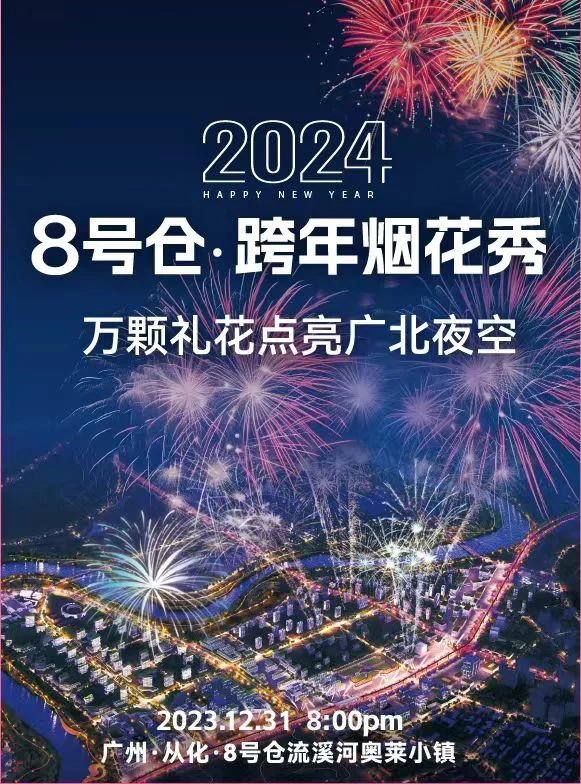 2024
HAPPY NEW YEAR

8号仓·跨年烟花秀

万颗礼花点亮广北夜空

2023.12.31 8:00pm
广州·从化·8号仓流溪河奥莱小镇